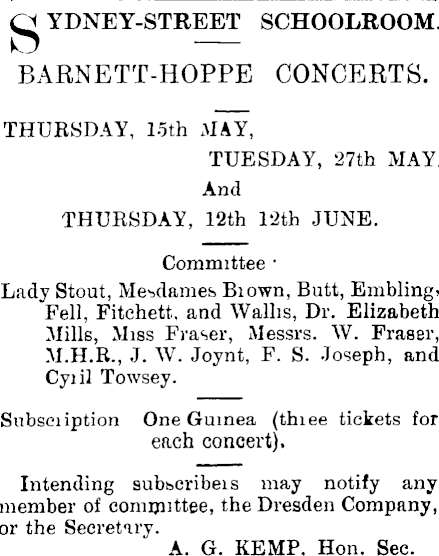 SYDNEY-STREET SCHOOLROOM.

BARNETT-HOPPE CONCERTS.

THURSDAY, 15th MAY,
TUESDAY, 27th MAY,
And
THURSDAY, 12th 12th JUNE.

Committee ·
Lady Stout, Mesdames Brown, Butt, Embling, Fell, Fitchett, and Wallis, Dr. Elizabeth Mills, Miss Fraser, Messrs. W. Fraser, M.H.R., J. W. Joynt, F. S. Joseph, and Cyril Towsey.

Subscription One Guinea (three tickets for each concert).

Intending subscribers may notify any member of committee, the Dresden Company, or the Secretary.
A. G. KEMP, Hon. Sec.